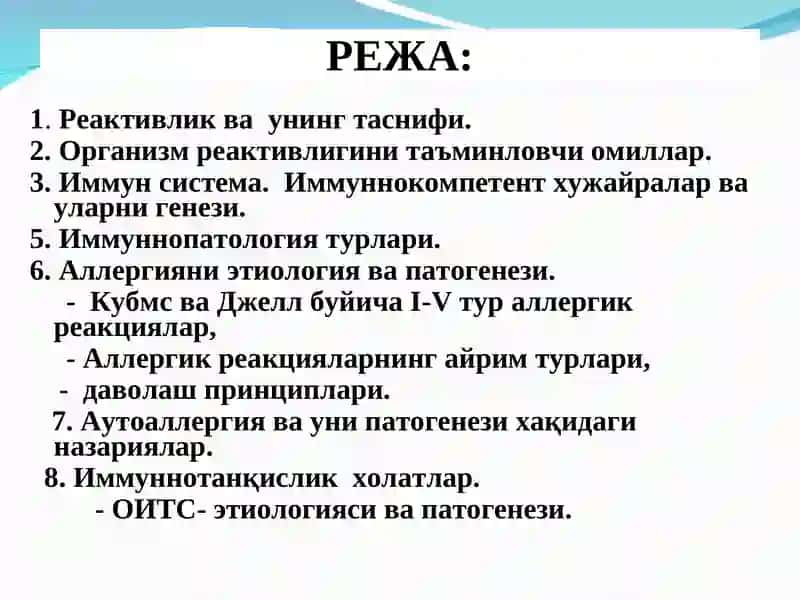 РЕЖА:

1. Реактивлик ва унинг таснифи.
2. Организм реактивлигини таъминловчи омиллар.
3. Иммун система. Иммуннокомпетент хужайралар ва уларни генези.
5. Иммуннопатология турлари.
6. Аллергияни этиология ва патогенези.
- Кубмс ва Джелл буйича I-V тур аллергик реакциялар,
- Аллергик реакцияларнинг айрим турлари,
- даволаш принциплари.
7. Аутоаллергия ва уни патогенези хақидаги назариялар.
8. Иммуннотанқислик холатлар.
- ОИТС- этиологияси ва патогенези.